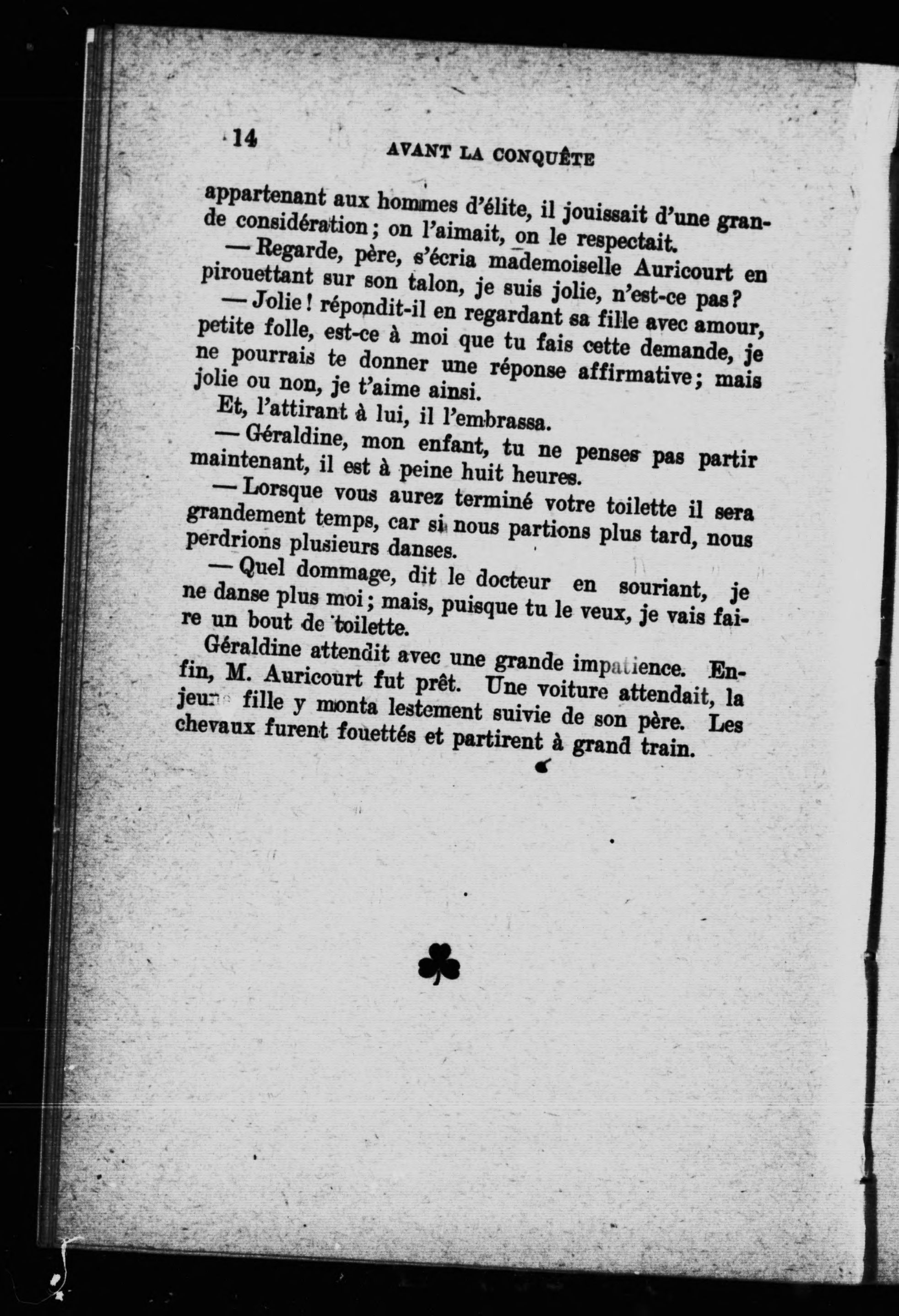 14 AVANT LA CONQUÊTE

appartenant aux hommes d'élite, il jouissait d'une grande considération; on l'aimait, on le respectait.

— Regarde, père, s'écria mademoiselle Auricourt en pirouettant sur son talon, je suis jolie, n'est-ce pas?

— Jolie! répondit-il en regardant sa fille avec amour, petite folle, est-ce à moi que tu fais cette demande, je ne pourrais te donner une réponse affirmative; mais jolie ou non, je t'aime ainsi.

Et, l'attirant à lui, il l'embrassa.

— Géraldine, mon enfant, tu ne penses pas partir maintenant, il est à peine huit heures.

— Lorsque vous aurez terminé votre toilette il sera grandement temps, car si nous partions plus tard, nous perdrions plusieurs danses.

— Quel dommage, dit le docteur en souriant, je ne danse plus moi; mais, puisque tu le veux, je vais faire un bout de toilette.

Géraldine attendit avec une grande impatience. Enfin, M. Auricourt fut prêt. Une voiture attendait, la jeune fille y monta lestement suivie de son père. Les chevaux furent fouettés et partirent à grand train.